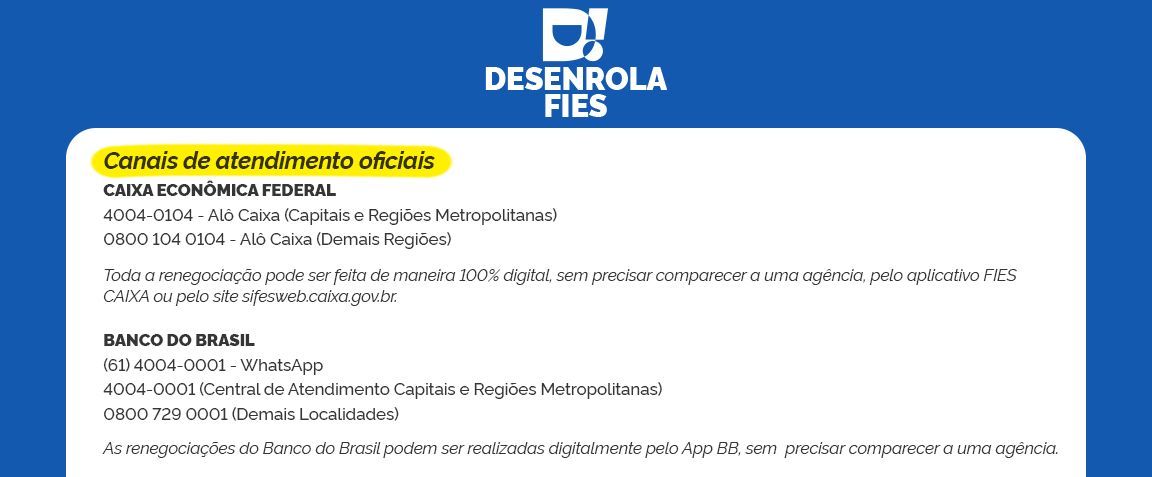 DESENROLA
FIES

Canais de atendimento oficiais

CAIXA ECONÔMICA FEDERAL
4004-0104 - Alô Caixa (Capitais e Regiões Metropolitanas)
0800 104 0104 - Alô Caixa (Demais Regiões)

Toda a renegociação pode ser feita de maneira 100% digital, sem precisar comparecer a uma agência, pelo aplicativo FIES CAIXA ou pelo site sifesweb.caixa.gov.br.

BANCO DO BRASIL
(61) 4004-0001 - WhatsApp
4004-0001 (Central de Atendimento Capitais e Regiões Metropolitanas)
0800 729 0001 (Demais Localidades)

As renegociações do Banco do Brasil podem ser realizadas digitalmente pelo App BB, sem precisar comparecer a uma agência.